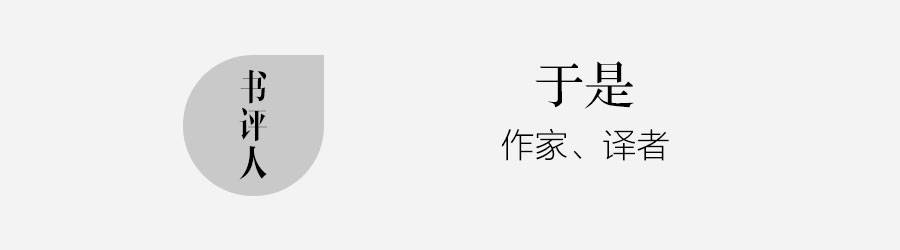 书评人

于是
作家、译者